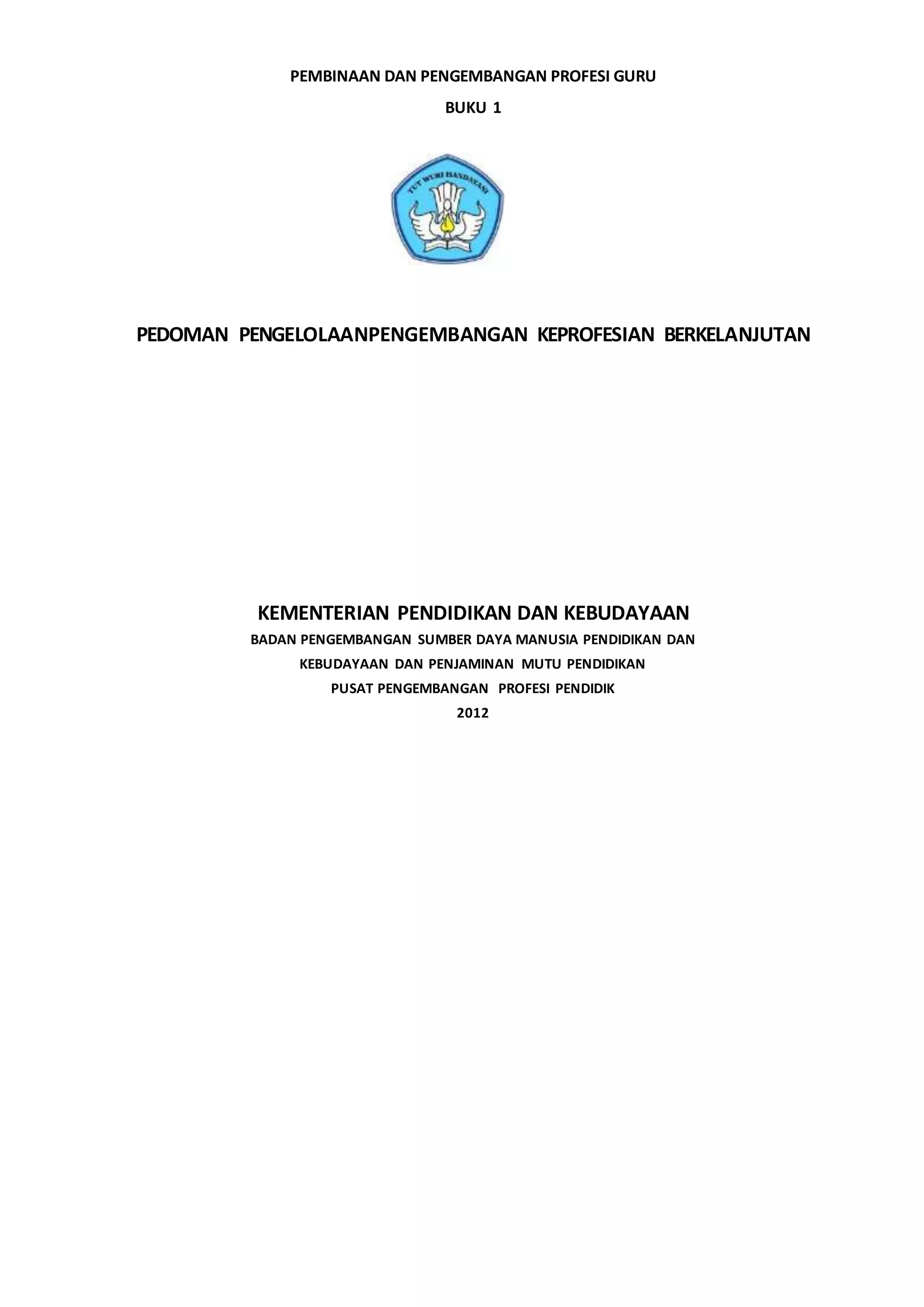 PEMBINAAN DAN PENGEMBANGAN PROFESI GURU

BUKU 1

TUT WURI HANDAYANI

PEDOMAN PENGELOLAANPENGEMBANGAN KEPROFESIAN BERKELANJUTAN

KEMENTERIAN PENDIDIKAN DAN KEBUDAYAAN

BADAN PENGEMBANGAN SUMBER DAYA MANUSIA PENDIDIKAN DAN KEBUDAYAAN DAN PENJAMINAN MUTU PENDIDIKAN

PUSAT PENGEMBANGAN PROFESI PENDIDIK

2012